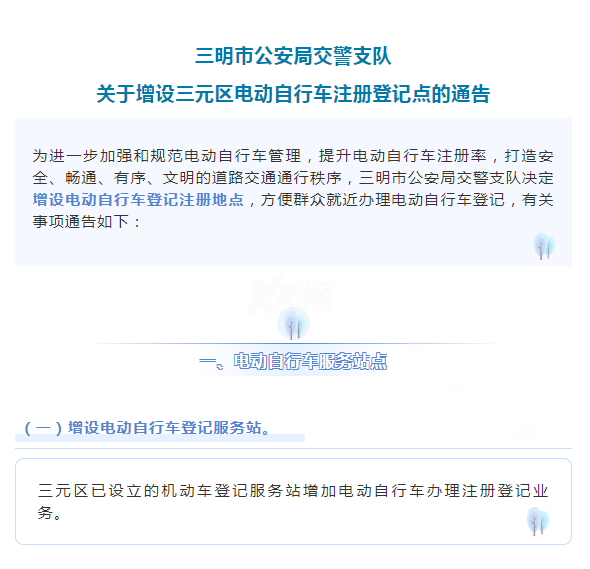 三明市公安局交警支队
关于增设三元区电动自行车注册登记点的通告

为进一步加强和规范电动自行车管理，提升电动自行车注册率，打造安全、畅通、有序、文明的道路交通通行秩序，三明市公安局交警支队决定增设电动自行车登记注册地点，方便群众就近办理电动自行车登记，有关事项通告如下：

一、电动自行车服务站点

（一）增设电动自行车登记服务站。

三元区已设立的机动车登记服务站增加电动自行车办理注册登记业务。